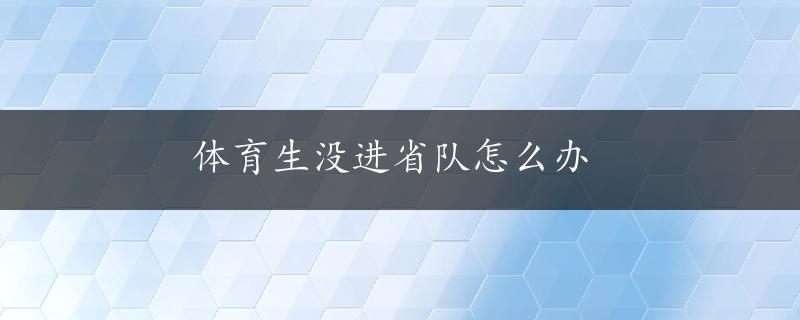 体育生没进省队怎么办